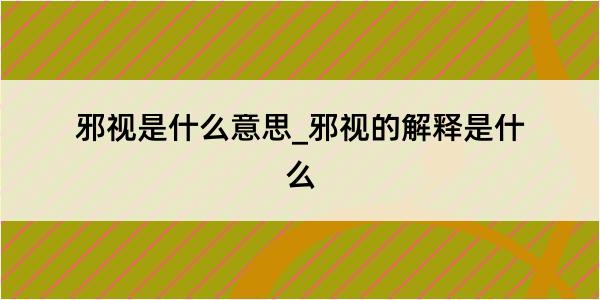 邪视是什么意思_邪视的解释是什么